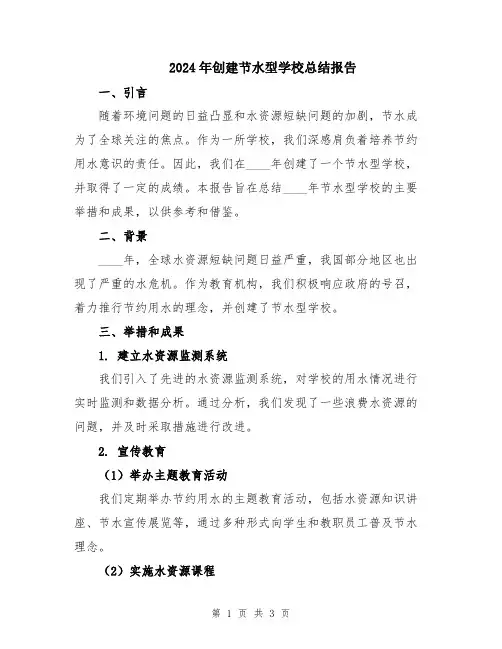 2024年创建节水型学校总结报告

一、引言

随着环境问题的日益凸显和水资源短缺问题的加剧，节水成为了全球关注的焦点。作为一所学校，我们深感肩负着培养节约用水意识的责任。因此，我们在____年创建了一个节水型学校，并取得了一定的成绩。本报告旨在总结____年节水型学校的主要举措和成果，以供参考和借鉴。

二、背景

____年，全球水资源短缺问题日益严重，我国部分地区也出现了严重的水危机。作为教育机构，我们积极响应政府的号召，着力推行节约用水的理念，并创建了节水型学校。

三、举措和成果

1. 建立水资源监测系统

我们引入了先进的水资源监测系统，对学校的用水情况进行实时监测和数据分析。通过分析，我们发现了一些浪费水资源的问题，并及时采取措施进行改进。

2. 宣传教育

（1）举办主题教育活动

我们定期举办节约用水的主题教育活动，包括水资源知识讲座、节水宣传展览等，通过多种形式向学生和教职员工普及节水理念。

（2）实施水资源课程

第 1 页 共 3 页